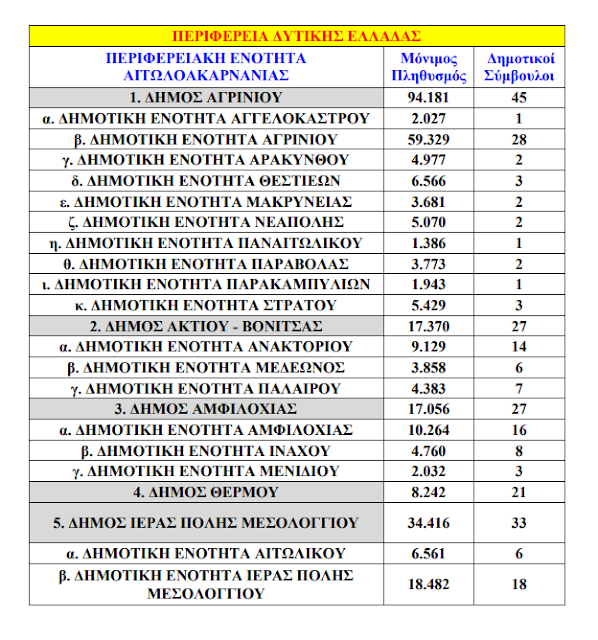 | ΠΕΡΙΦΕΡΕΙΑ ΔΥΤΙΚΗΣ ΕΛΛΑΔΑΣ | | |
|---|---|---|
| ΠΕΡΙΦΕΡΕΙΑΚΗ ΕΝΟΤΗΤΑ ΑΙΤΩΛΟΑΚΑΡΝΑΝΙΑΣ | Μόνιμος Πληθυσμός | Δημοτικοί Σύμβουλοι |
| 1. ΔΗΜΟΣ ΑΓΡΙΝΙΟΥ | 94.181 | 45 |
| α. ΔΗΜΟΤΙΚΗ ΕΝΟΤΗΤΑ ΑΓΓΕΛΟΚΑΣΤΡΟΥ | 2.027 | 1 |
| β. ΔΗΜΟΤΙΚΗ ΕΝΟΤΗΤΑ ΑΓΡΙΝΙΟΥ | 59.329 | 28 |
| γ. ΔΗΜΟΤΙΚΗ ΕΝΟΤΗΤΑ ΑΡΑΚΥΝΘΟΥ | 4.977 | 2 |
| δ. ΔΗΜΟΤΙΚΗ ΕΝΟΤΗΤΑ ΘΕΣΤΙΕΩΝ | 6.566 | 3 |
| ε. ΔΗΜΟΤΙΚΗ ΕΝΟΤΗΤΑ ΜΑΚΡΥΝΕΙΑΣ | 3.681 | 2 |
| ζ. ΔΗΜΟΤΙΚΗ ΕΝΟΤΗΤΑ ΝΕΑΠΟΛΗΣ | 5.070 | 2 |
| η. ΔΗΜΟΤΙΚΗ ΕΝΟΤΗΤΑ ΠΑΝΑΙΤΩΛΙΚΟΥ | 1.386 | 1 |
| θ. ΔΗΜΟΤΙΚΗ ΕΝΟΤΗΤΑ ΠΑΡΑΒΟΛΑΣ | 3.773 | 2 |
| ι. ΔΗΜΟΤΙΚΗ ΕΝΟΤΗΤΑ ΠΑΡΑΚΑΜΠΥΛΙΩΝ | 1.943 | 1 |
| κ. ΔΗΜΟΤΙΚΗ ΕΝΟΤΗΤΑ ΣΤΡΑΤΟΥ | 5.429 | 3 |
| 2. ΔΗΜΟΣ ΑΚΤΙΟΥ - ΒΟΝΙΤΣΑΣ | 17.370 | 27 |
| α. ΔΗΜΟΤΙΚΗ ΕΝΟΤΗΤΑ ΑΝΑΚΤΟΡΙΟΥ | 9.129 | 14 |
| β. ΔΗΜΟΤΙΚΗ ΕΝΟΤΗΤΑ ΜΕΔΕΩΝΟΣ | 3.858 | 6 |
| γ. ΔΗΜΟΤΙΚΗ ΕΝΟΤΗΤΑ ΠΑΛΑΙΡΟΥ | 4.383 | 7 |
| 3. ΔΗΜΟΣ ΑΜΦΙΛΟΧΙΑΣ | 17.056 | 27 |
| α. ΔΗΜΟΤΙΚΗ ΕΝΟΤΗΤΑ ΑΜΦΙΛΟΧΙΑΣ | 10.264 | 16 |
| β. ΔΗΜΟΤΙΚΗ ΕΝΟΤΗΤΑ ΙΝΑΧΟΥ | 4.760 | 8 |
| γ. ΔΗΜΟΤΙΚΗ ΕΝΟΤΗΤΑ ΜΕΝΙΔΙΟΥ | 2.032 | 3 |
| 4. ΔΗΜΟΣ ΘΕΡΜΟΥ | 8.242 | 21 |
| 5. ΔΗΜΟΣ ΙΕΡΑΣ ΠΟΛΗΣ ΜΕΣΟΛΟΓΓΙΟΥ | 34.416 | 33 |
| α. ΔΗΜΟΤΙΚΗ ΕΝΟΤΗΤΑ ΑΙΤΩΛΙΚΟΥ | 6.561 | 6 |
| β. ΔΗΜΟΤΙΚΗ ΕΝΟΤΗΤΑ ΙΕΡΑΣ ΠΟΛΗΣ ΜΕΣΟΛΟΓΓΙΟΥ | 18.482 | 18 |